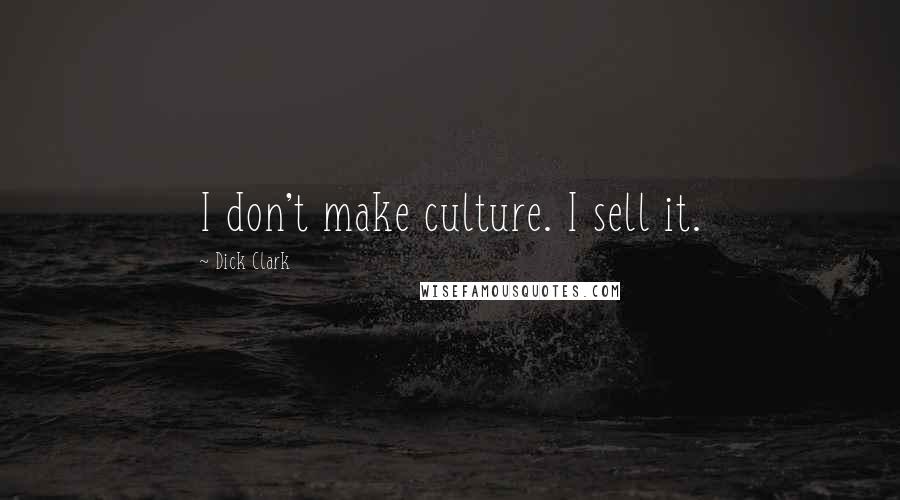 I don't make culture. I sell it.

~ Dick Clark

WISEFAMOUSQUOTES.COM